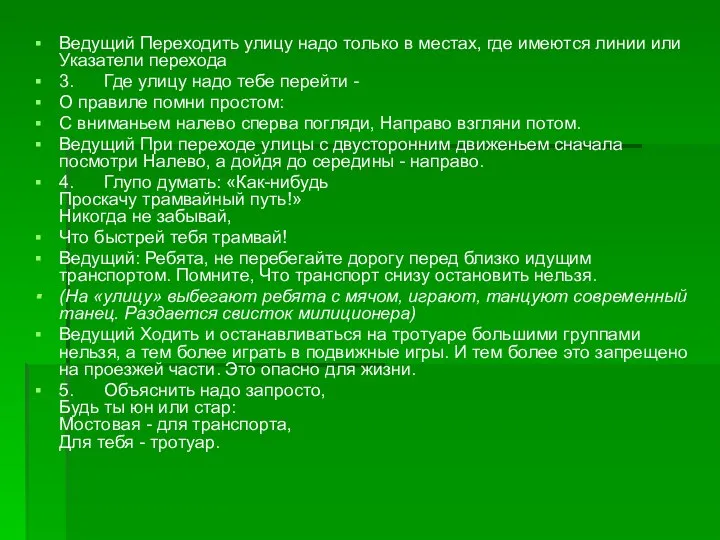 Ведущий Переходить улицу надо только в местах, где имеются линии или Указатели перехода

3. Где улицу надо тебе перейти -

О правиле помни простом:

С вниманьем налево сперва погляди, Направо взгляни потом.

Ведущий При переходе улицы с двусторонним движеньем сначала посмотри Налево, а дойдя до середины - направо.

4. Глупо думать: «Как-нибудь
Проскачу трамвайный путь!»
Никогда не забывай,

Что быстрей тебя трамвай!

Ведущий: Ребята, не перебегайте дорогу перед близко идущим транспортом. Помните, Что транспорт снизу остановить нельзя.

(На «улицу» выбегают ребята с мячом, играют, танцуют современный танец. Раздается свисток милиционера)

Ведущий Ходить и останавливаться на тротуаре большими группами нельзя, а тем более играть в подвижные игры. И тем более это запрещено на проезжей части. Это опасно для жизни.

5. Объяснить надо запросто,
Будь ты юн или стар:
Мостовая - для транспорта,
Для тебя - тротуар.